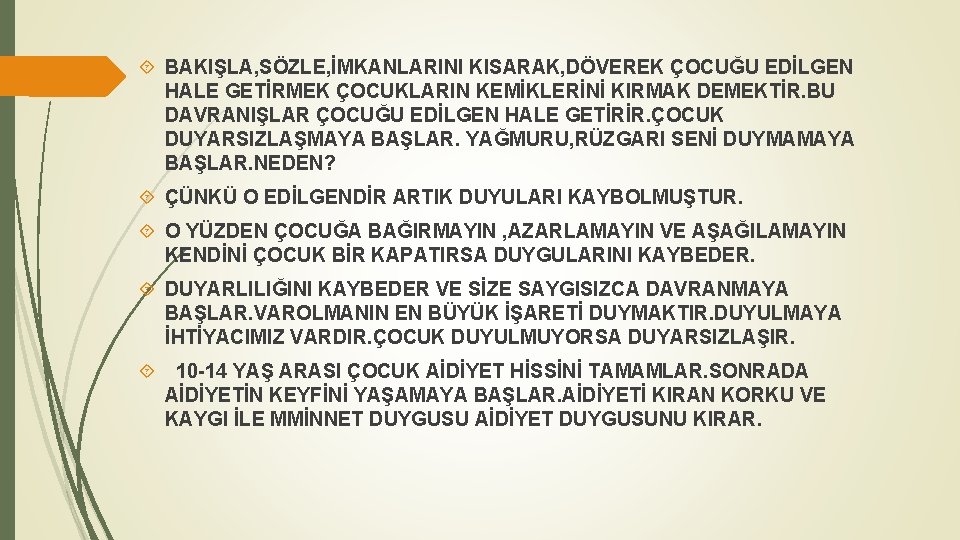 BAKIŞLA,SÖZLE,İMKANLARINI KISARAK,DÖVEREK ÇOCUĞU EDİLGEN HALE GETİRMEK ÇOCUKLARIN KEMİKLERİNİ KIRMAK DEMEKTİR.BU DAVRANIŞLAR ÇOCUĞU EDİLGEN HALE GETİRİR.ÇOCUK DUYARSIZLAŞMAYA BAŞLAR. YAĞMURU,RÜZGARI SENİ DUYMAMAYA BAŞLAR.NEDEN?

ÇÜNKÜ O EDİLGENDİR ARTIK DUYULARI KAYBOLMUŞTUR.

O YÜZDEN ÇOCUĞA BAĞIRMAYIN ,AZARLAMAYIN VE AŞAĞILAMAYIN KENDİNİ ÇOCUK BİR KAPATIRSA DUYGULARINI KAYBEDER.

DUYARLILIĞINI KAYBEDER VE SİZE SAYGISIZCA DAVRANMAYA BAŞLAR.VAROLMANIN EN BÜYÜK İŞARETİ DUYMAKTIR.DUYULMAYA İHTİYACIMIZ VARDIR.ÇOCUK DUYULMUYORSA DUYARSIZLAŞIR.

10-14 YAŞ ARASI ÇOCUK AİDİYET HİSSİNİ TAMAMLAR.SONRADA AİDİYETİN KEYFİNİ YAŞAMAYA BAŞLAR.AİDİYETİ KIRAN KORKU VE KAYGI İLE MMİNNET DUYGUSU AİDİYET DUYGUSUNU KIRAR.